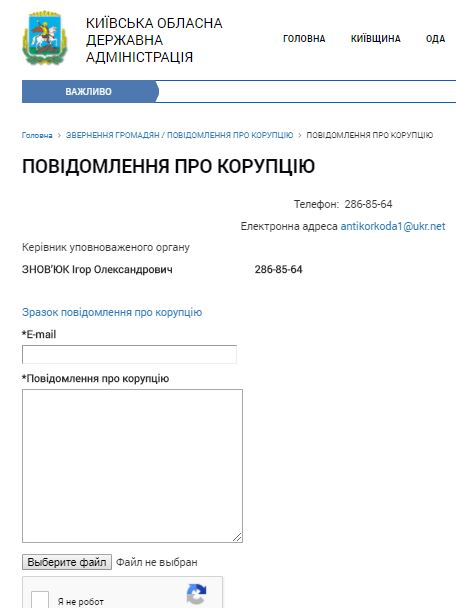 КИЇВСЬКА ОБЛАСНА ДЕРЖАВНА АДМІНІСТРАЦІЯ

ГОЛОВНА КИЇВЩИНА ОДА

ВАЖЛИВО

Головна > ЗВЕРНЕННЯ ГРОМАДЯН / ПОВІДОМЛЕННЯ ПРО КОРУПЦІЮ > ПОВІДОМЛЕННЯ ПРО КОРУПЦІЮ

ПОВІДОМЛЕННЯ ПРО КОРУПЦІЮ

Телефон: 286-85-64

Електронна адреса antikorkoda1@ukr.net

Керівник уповноваженого органу

ЗНОВ'ЮК Ігор Олександрович 286-85-64

Зразок повідомлення про корупцію

*E-mail

*Повідомлення про корупцію

Выберите файл Файл не выбран

Я не робот